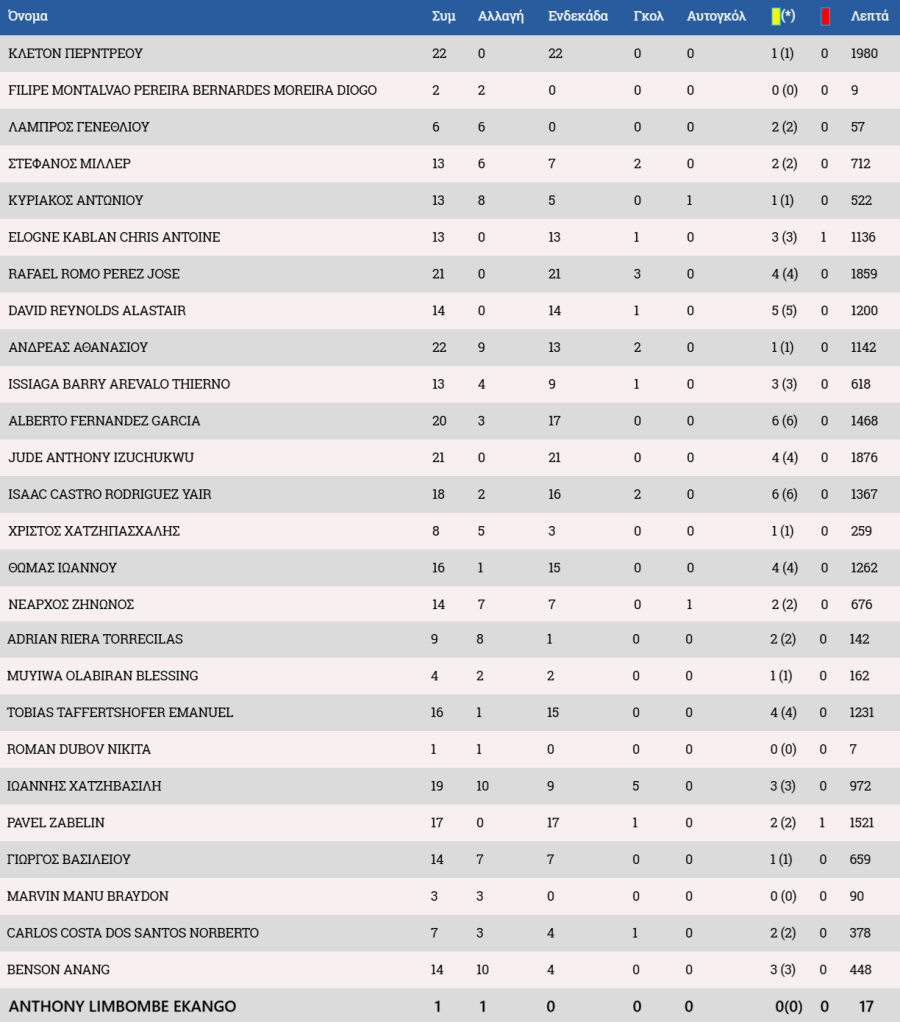 | Όνομα | Συμ | Αλλαγή | Ενδεκάδα | Γκολ | Αυτογκόλ | (*) | | Λεπτά |
|---|---|---|---|---|---|---|---|---|
| ΚΛΕΤΟΝ ΠΕΡΝΤΡΕΟΥ | 22 | 0 | 22 | 0 | 0 | 1 (1) | 0 | 1980 |
| FILIPE MONTALVAO PEREIRA BERNARDES MOREIRA DIOGO | 2 | 2 | 0 | 0 | 0 | 0 (0) | 0 | 9 |
| ΛΑΜΠΡΟΣ ΓΕΝΕΘΛΙΟΥ | 6 | 6 | 0 | 0 | 0 | 2 (2) | 0 | 57 |
| ΣΤΕΦΑΝΟΣ ΜΙΛΛΕΡ | 13 | 6 | 7 | 2 | 0 | 2 (2) | 0 | 712 |
| ΚΥΡΙΑΚΟΣ ΑΝΤΩΝΙΟΥ | 13 | 8 | 5 | 0 | 1 | 1 (1) | 0 | 522 |
| ELOGNE KABLAN CHRIS ANTOINE | 13 | 0 | 13 | 1 | 0 | 3 (3) | 1 | 1136 |
| RAFAEL ROMO PEREZ JOSE | 21 | 0 | 21 | 3 | 0 | 4 (4) | 0 | 1859 |
| DAVID REYNOLDS ALASTAIR | 14 | 0 | 14 | 1 | 0 | 5 (5) | 0 | 1200 |
| ΑΝΔΡΕΑΣ ΑΘΑΝΑΣΙΟΥ | 22 | 9 | 13 | 2 | 0 | 1 (1) | 0 | 1142 |
| ISSIAGA BARRY AREVALO THIERNO | 13 | 4 | 9 | 1 | 0 | 3 (3) | 0 | 618 |
| ALBERTO FERNANDEZ GARCIA | 20 | 3 | 17 | 0 | 0 | 6 (6) | 0 | 1468 |
| JUDE ANTHONY IZUCHUKWU | 21 | 0 | 21 | 0 | 0 | 4 (4) | 0 | 1876 |
| ISAAC CASTRO RODRIGUEZ YAIR | 18 | 2 | 16 | 2 | 0 | 6 (6) | 0 | 1367 |
| ΧΡΙΣΤΟΣ ΧΑΤΖΗΠΑΣΧΑΛΗΣ | 8 | 5 | 3 | 0 | 0 | 1 (1) | 0 | 259 |
| ΘΩΜΑΣ ΙΩΑΝΝΟΥ | 16 | 1 | 15 | 0 | 0 | 4 (4) | 0 | 1262 |
| ΝΕΑΡΧΟΣ ΖΗΝΩΝΟΣ | 14 | 7 | 7 | 0 | 1 | 2 (2) | 0 | 676 |
| ADRIAN RIERA TORRECILAS | 9 | 8 | 1 | 0 | 0 | 2 (2) | 0 | 142 |
| MUYIWA OLABIRAN BLESSING | 4 | 2 | 2 | 0 | 0 | 1 (1) | 0 | 162 |
| TOBIAS TAFFERTSHOFER EMANUEL | 16 | 1 | 15 | 0 | 0 | 4 (4) | 0 | 1231 |
| ROMAN DUBOV NIKITA | 1 | 1 | 0 | 0 | 0 | 0 (0) | 0 | 7 |
| ΙΩΑΝΝΗΣ ΧΑΤΖΗΒΑΣΙΛΗ | 19 | 10 | 9 | 5 | 0 | 3 (3) | 0 | 972 |
| PAVEL ZABELIN | 17 | 0 | 17 | 1 | 0 | 2 (2) | 1 | 1521 |
| ΓΙΩΡΓΟΣ ΒΑΣΙΛΕΙΟΥ | 14 | 7 | 7 | 0 | 0 | 1 (1) | 0 | 659 |
| MARVIN MANU BRAYDON | 3 | 3 | 0 | 0 | 0 | 0 (0) | 0 | 90 |
| CARLOS COSTA DOS SANTOS NORBERTO | 7 | 3 | 4 | 1 | 0 | 2 (2) | 0 | 378 |
| BENSON ANANG | 14 | 10 | 4 | 0 | 0 | 3 (3) | 0 | 448 |
| ANTHONY LIMBOMBE EKANGO | 1 | 1 | 0 | 0 | 0 | 0(0) | 0 | 17 |